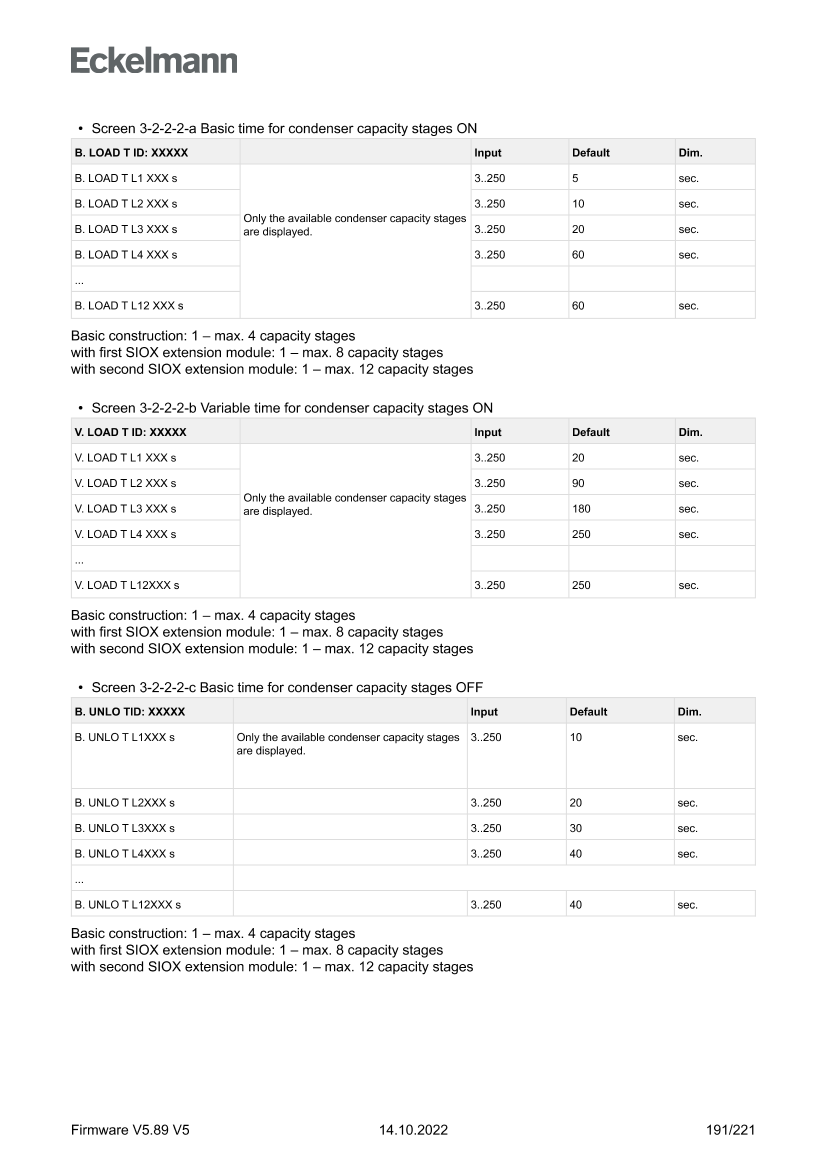 Eckelmann

• Screen 3-2-2-2-a Basic time for condenser capacity stages ON

| B. LOAD T ID: XXXXX | | Input | Default | Dim. |
|---|---|---|---|---|
| B. LOAD T L1 XXX s | Only the available condenser capacity stages are displayed. | 3..250 | 5 | sec. |
| B. LOAD T L2 XXX s | | 3..250 | 10 | sec. |
| B. LOAD T L3 XXX s | | 3..250 | 20 | sec. |
| B. LOAD T L4 XXX s | | 3..250 | 60 | sec. |
| ... | | | | |
| B. LOAD T L12 XXX s | | 3..250 | 60 | sec. |

Basic construction: 1 – max. 4 capacity stages
with first SIOX extension module: 1 – max. 8 capacity stages
with second SIOX extension module: 1 – max. 12 capacity stages

• Screen 3-2-2-2-b Variable time for condenser capacity stages ON

| V. LOAD T ID: XXXXX | | Input | Default | Dim. |
|---|---|---|---|---|
| V. LOAD T L1 XXX s | Only the available condenser capacity stages are displayed. | 3..250 | 20 | sec. |
| V. LOAD T L2 XXX s | | 3..250 | 90 | sec. |
| V. LOAD T L3 XXX s | | 3..250 | 180 | sec. |
| V. LOAD T L4 XXX s | | 3..250 | 250 | sec. |
| ... | | | | |
| V. LOAD T L12XXX s | | 3..250 | 250 | sec. |

Basic construction: 1 – max. 4 capacity stages
with first SIOX extension module: 1 – max. 8 capacity stages
with second SIOX extension module: 1 – max. 12 capacity stages

• Screen 3-2-2-2-c Basic time for condenser capacity stages OFF

| B. UNLO TID: XXXXX | | Input | Default | Dim. |
|---|---|---|---|---|
| B. UNLO T L1XXX s | Only the available condenser capacity stages are displayed. | 3..250 | 10 | sec. |
| B. UNLO T L2XXX s | | 3..250 | 20 | sec. |
| B. UNLO T L3XXX s | | 3..250 | 30 | sec. |
| B. UNLO T L4XXX s | | 3..250 | 40 | sec. |
| ... | | | | |
| B. UNLO T L12XXX s | | 3..250 | 40 | sec. |

Basic construction: 1 – max. 4 capacity stages
with first SIOX extension module: 1 – max. 8 capacity stages
with second SIOX extension module: 1 – max. 12 capacity stages

Firmware V5.89 V5 14.10.2022 191/221